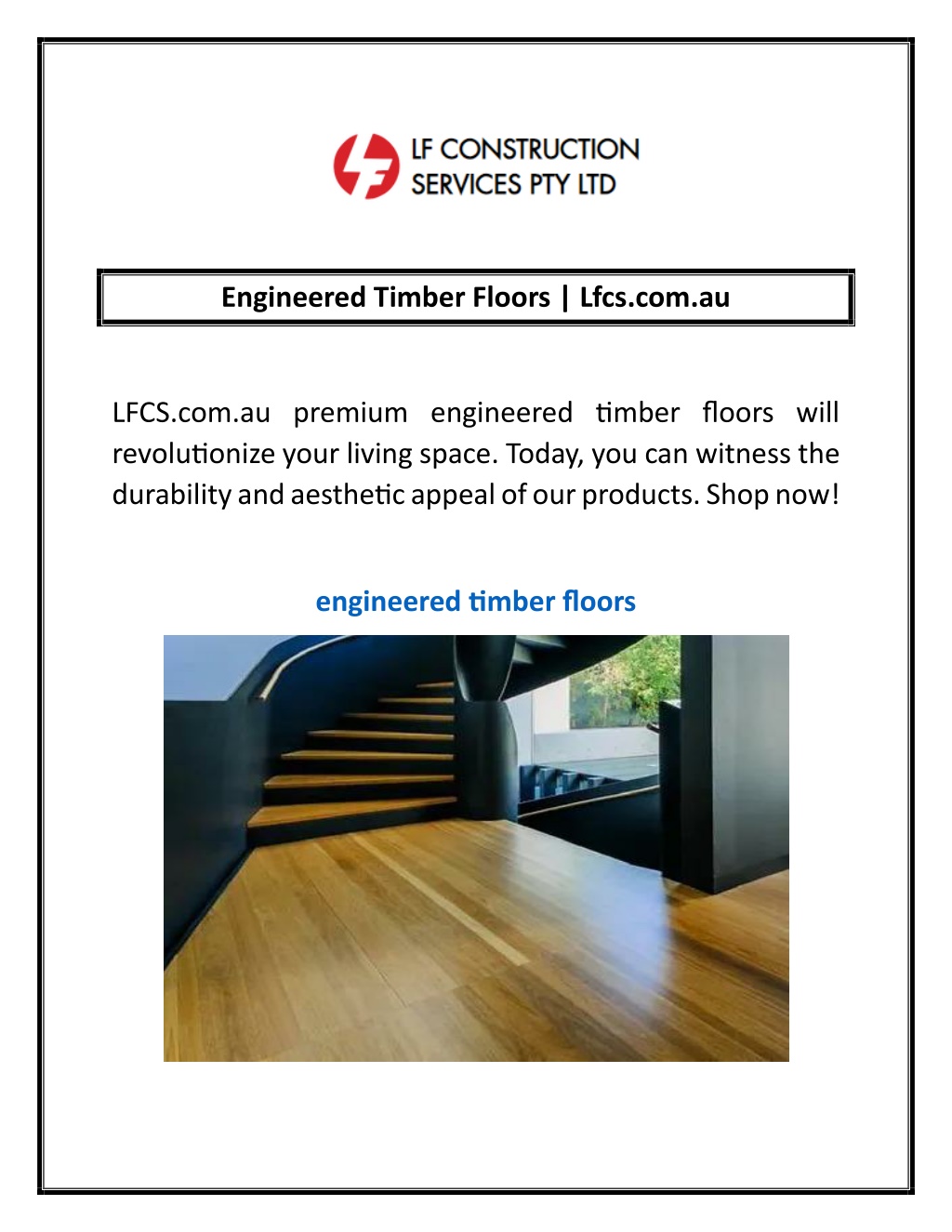 LF CONSTRUCTION SERVICES PTY LTD

Engineered Timber Floors | Lfcs.com.au

LFCS.com.au premium engineered timber floors will revolutionize your living space. Today, you can witness the durability and aesthetic appeal of our products. Shop now!

engineered timber floors